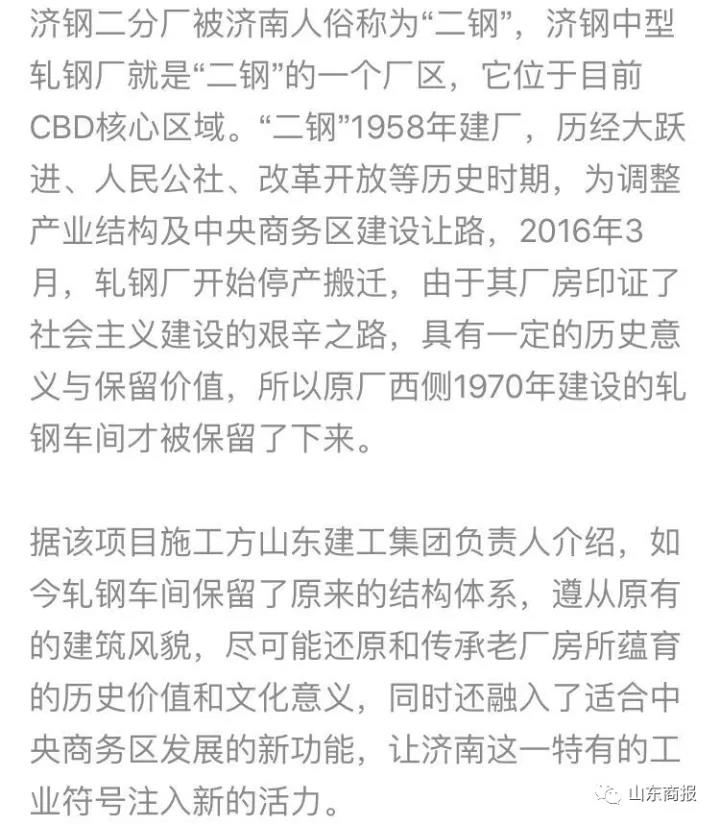 济钢二分厂被济南人俗称为“二钢”，济钢中型轧钢厂就是“二钢”的一个厂区，它位于目前CBD核心区域。“二钢”1958年建厂，历经大跃进、人民公社、改革开放等历史时期，为调整产业结构及中央商务区建设让路，2016年3月，轧钢厂开始停产搬迁，由于其厂房印证了社会主义建设的艰辛之路，具有一定的历史意义与保留价值，所以原厂西侧1970年建设的轧钢车间才被保留了下来。

据该项目施工方山东建工集团负责人介绍，如今轧钢车间保留了原来的结构体系，遵从原有的建筑风貌，尽可能还原和传承老厂房所蕴育的历史价值和文化意义，同时还融入了适合中央商务区发展的新功能，让济南这一特有的工业符号注入新的活力。

山东商报